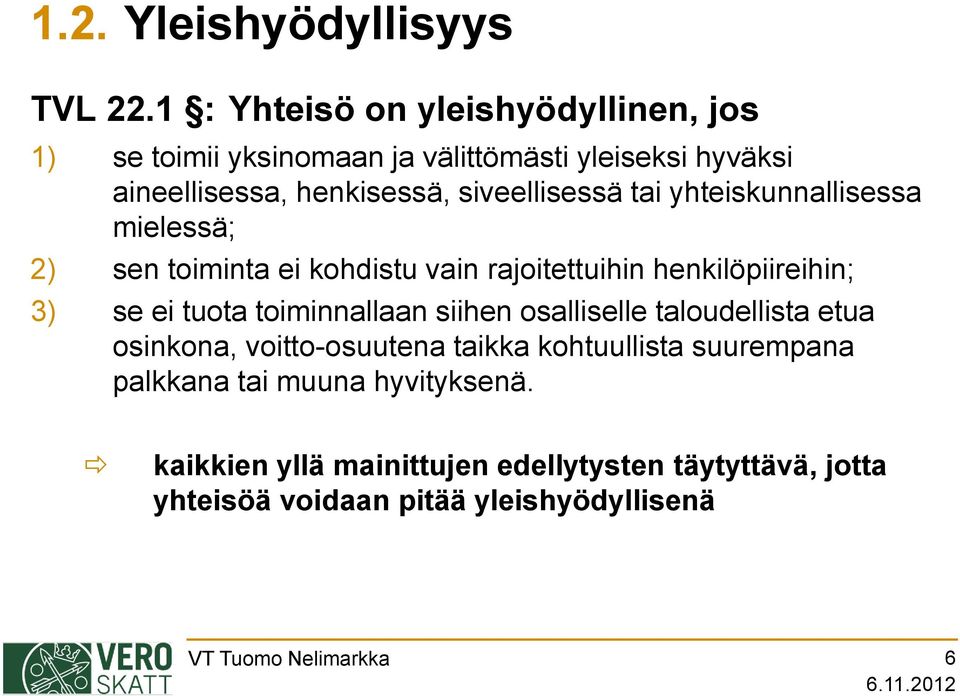 1.2. Yleishyödyllisyys

TVL 22.1 §: Yhteisö on yleishyödyllinen, jos

1) se toimii yksinomaan ja välittömästi yleiseksi hyväksi aineellisessa, henkisessä, siveellisessä tai yhteiskunnallisessa mielessä;

2) sen toiminta ei kohdistu vain rajoitettuihin henkilöpiireihin;

3) se ei tuota toiminnallaan siihen osalliselle taloudellista etua osinkona, voitto-osuutena taikka kohtuullista suurempana palkkana tai muuna hyvityksenä.

⇨ kaikkien yllä mainittujen edellytysten täytyttävä, jotta yhteisöä voidaan pitää yleishyödyllisenä

VERO SKATT

VT Tuomo Nelimarkka

6

6.11.2012